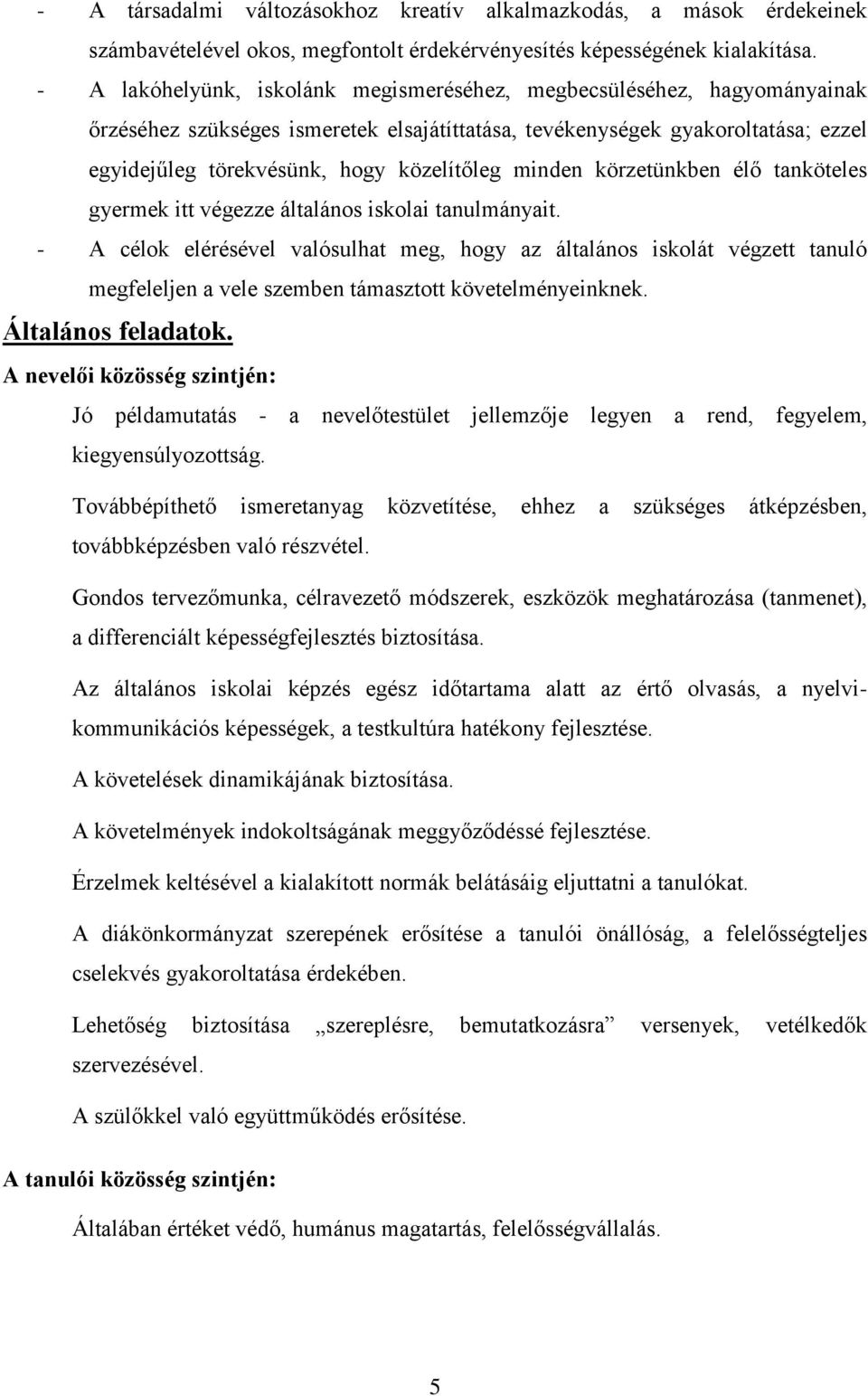 - A társadalmi változásokhoz kreatív alkalmazkodás, a mások érdekeinek számbavételével okos, megfontolt érdekérvényesítés képességének kialakítása.

- A lakóhelyünk, iskolánk megismeréséhez, megbecsüléséhez, hagyományainak őrzéséhez szükséges ismeretek elsajátíttatása, tevékenységek gyakoroltatása; ezzel egyidejűleg törekvésünk, hogy közelítőleg minden körzetünkben élő tanköteles gyermek itt végezze általános iskolai tanulmányait.

- A célok elérésével valósulhat meg, hogy az általános iskolát végzett tanuló megfeleljen a vele szemben támasztott követelményeinknek.

Általános feladatok.

A nevelői közösség szintjén:

Jó példamutatás - a nevelőtestület jellemzője legyen a rend, fegyelem, kiegyensúlyozottság.

Továbbépíthető ismeretanyag közvetítése, ehhez a szükséges átképzésben, továbbképzésben való részvétel.

Gondos tervezőmunka, célravezető módszerek, eszközök meghatározása (tanmenet), a differenciált képességfejlesztés biztosítása.

Az általános iskolai képzés egész időtartama alatt az értő olvasás, a nyelvi-kommunikációs képességek, a testkultúra hatékony fejlesztése.

A követelések dinamikájának biztosítása.

A követelmények indokoltságának meggyőződéssé fejlesztése.

Érzelmek keltésével a kialakított normák belátásáig eljuttatni a tanulókat.

A diákönkormányzat szerepének erősítése a tanulói önállóság, a felelősségteljes cselekvés gyakoroltatása érdekében.

Lehetőség biztosítása „szereplésre, bemutatkozásra” versenyek, vetélkedők szervezésével.

A szülőkkel való együttműködés erősítése.

A tanulói közösség szintjén:

Általában értéket védő, humánus magatartás, felelősségvállalás.

5